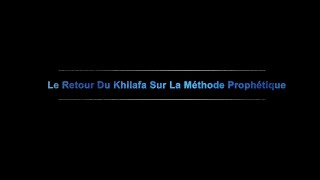 Le Retour Du Khilafa Sur La Méthode Prophétique